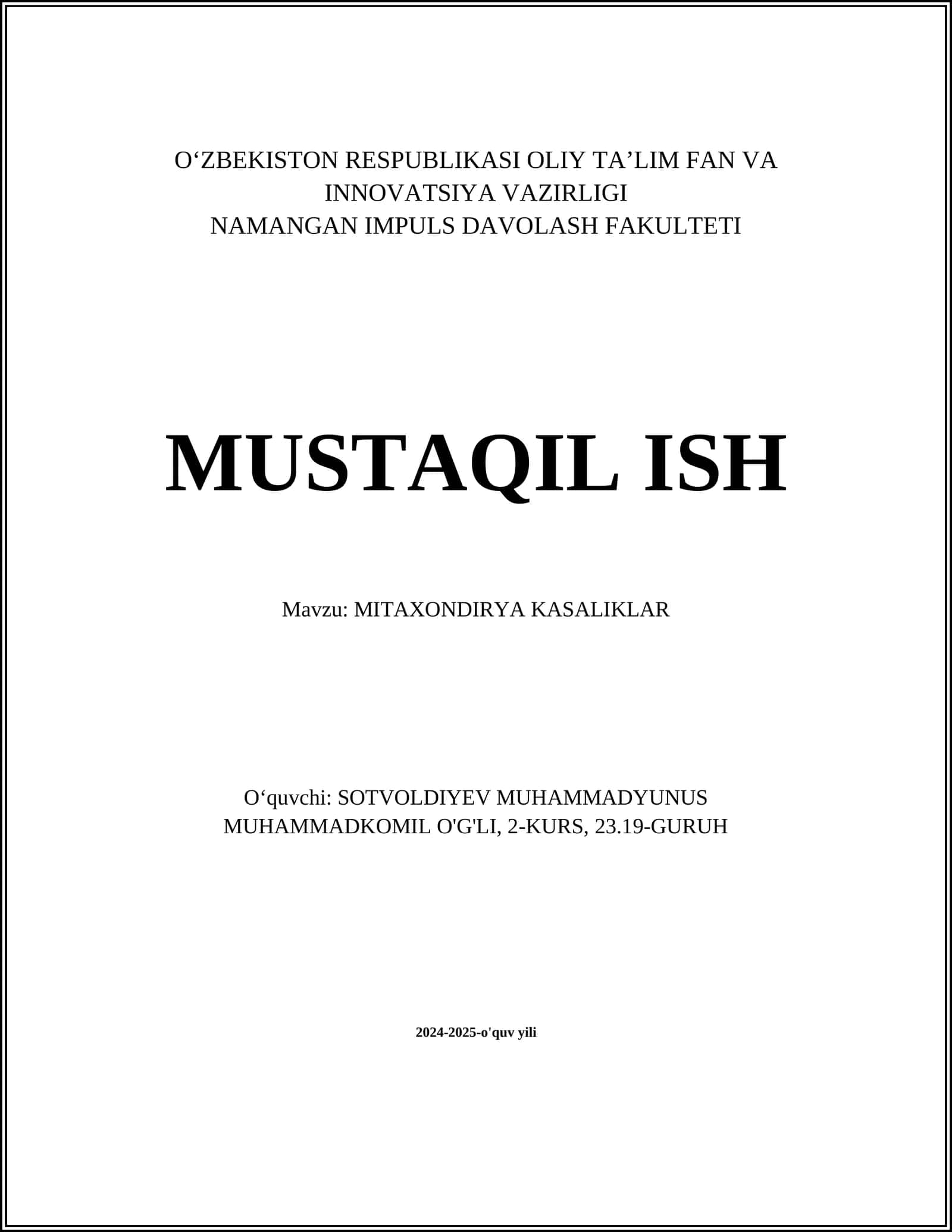 O‘ZBEKISTON RESPUBLIKASI OLIY TA’LIM FAN VA INNOVATSIYA VAZIRLIGI
NAMANGAN IMPULS DAVOLASH FAKULTETI

MUSTAQIL ISH

Mavzu: MITAXONDIRYA KASALIKLAR

O‘quvchi: SOTVOLDIYEV MUHAMMADYUNUS MUHAMMADKOMIL O'G'LI, 2-KURS, 23.19-GURUH

2024-2025-o'quv yili